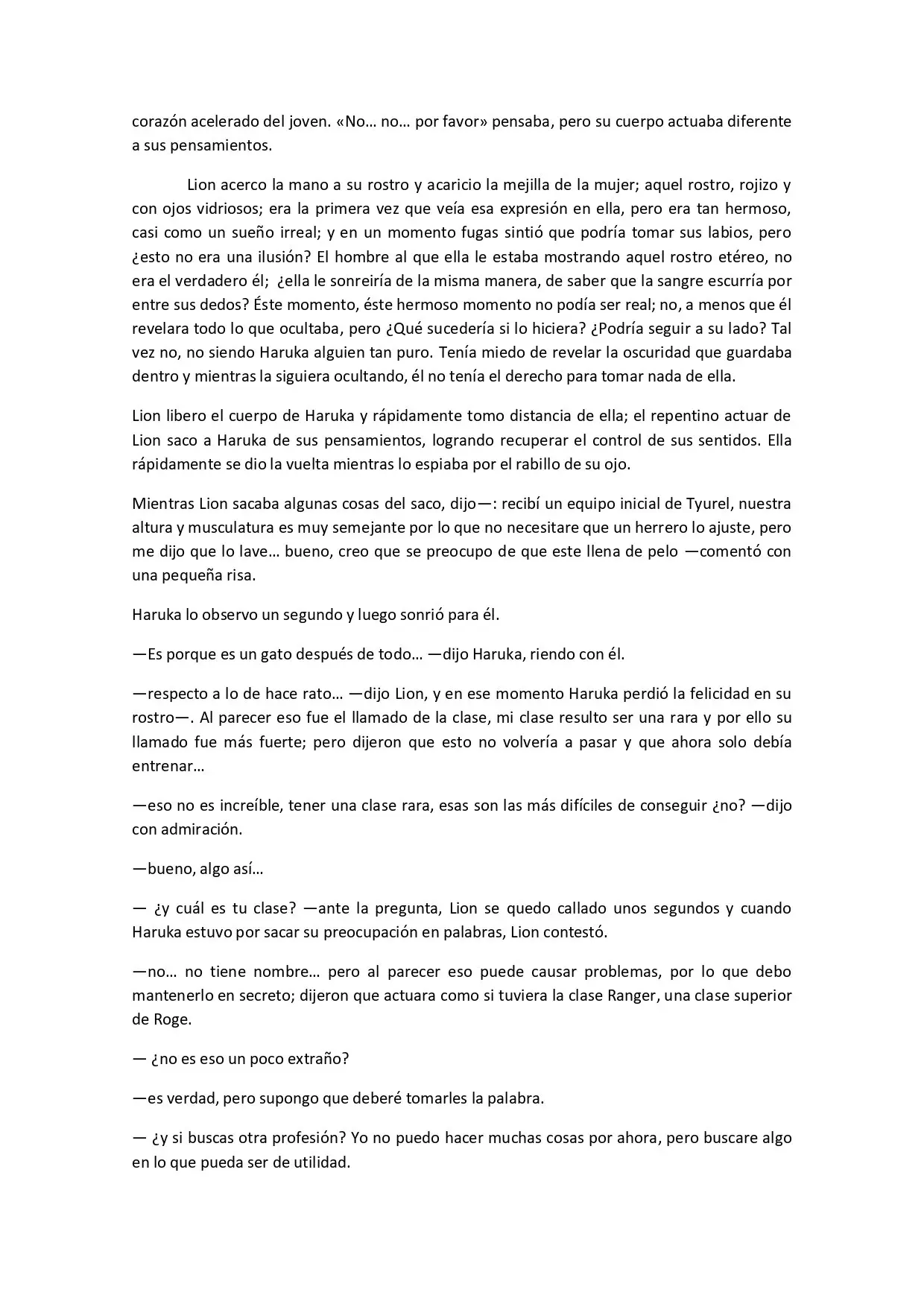 corazón acelerado del joven. «No… no… por favor» pensaba, pero su cuerpo actuaba diferente a sus pensamientos.

Lion acerco la mano a su rostro y acaricio la mejilla de la mujer; aquel rostro, rojizo y con ojos vidriosos; era la primera vez que veía esa expresión en ella, pero era tan hermoso, casi como un sueño irreal; y en un momento fugas sintió que podría tomar sus labios, pero ¿esto no era una ilusión? El hombre al que ella le estaba mostrando aquel rostro etéreo, no era el verdadero él; ¿ella le sonreiría de la misma manera, de saber que la sangre escurría por entre sus dedos? Éste momento, éste hermoso momento no podía ser real; no, a menos que él revelara todo lo que ocultaba, pero ¿Qué sucedería si lo hiciera? ¿Podría seguir a su lado? Tal vez no, no siendo Haruka alguien tan puro. Tenía miedo de revelar la oscuridad que guardaba dentro y mientras la siguiera ocultando, él no tenía el derecho para tomar nada de ella.

Lion libero el cuerpo de Haruka y rápidamente tomo distancia de ella; el repentino actuar de Lion saco a Haruka de sus pensamientos, logrando recuperar el control de sus sentidos. Ella rápidamente se dio la vuelta mientras lo espiaba por el rabillo de su ojo.

Mientras Lion sacaba algunas cosas del saco, dijo—: recibí un equipo inicial de Tyurel, nuestra altura y musculatura es muy semejante por lo que no necesitare que un herrero lo ajuste, pero me dijo que lo lave… bueno, creo que se preocupo de que este llena de pelo —comentó con una pequeña risa.

Haruka lo observo un segundo y luego sonrió para él.

—Es porque es un gato después de todo… —dijo Haruka, riendo con él.

—respecto a lo de hace rato… —dijo Lion, y en ese momento Haruka perdió la felicidad en su rostro—. Al parecer eso fue el llamado de la clase, mi clase resulto ser una rara y por ello su llamado fue más fuerte; pero dijeron que esto no volvería a pasar y que ahora solo debía entrenar…

—eso no es increíble, tener una clase rara, esas son las más difíciles de conseguir ¿no? —dijo con admiración.

—bueno, algo así…

— ¿y cuál es tu clase? —ante la pregunta, Lion se quedo callado unos segundos y cuando Haruka estuvo por sacar su preocupación en palabras, Lion contestó.

—no… no tiene nombre… pero al parecer eso puede causar problemas, por lo que debo mantenerlo en secreto; dijeron que actuara como si tuviera la clase Ranger, una clase superior de Roge.

— ¿no es eso un poco extraño?

—es verdad, pero supongo que deberé tomarles la palabra.

— ¿y si buscas otra profesión? Yo no puedo hacer muchas cosas por ahora, pero buscare algo en lo que pueda ser de utilidad.